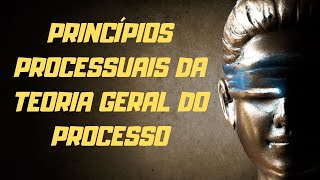 PRINCÍPIOS PROCESSUAIS DA TEORIA GERAL DO PROCESSO